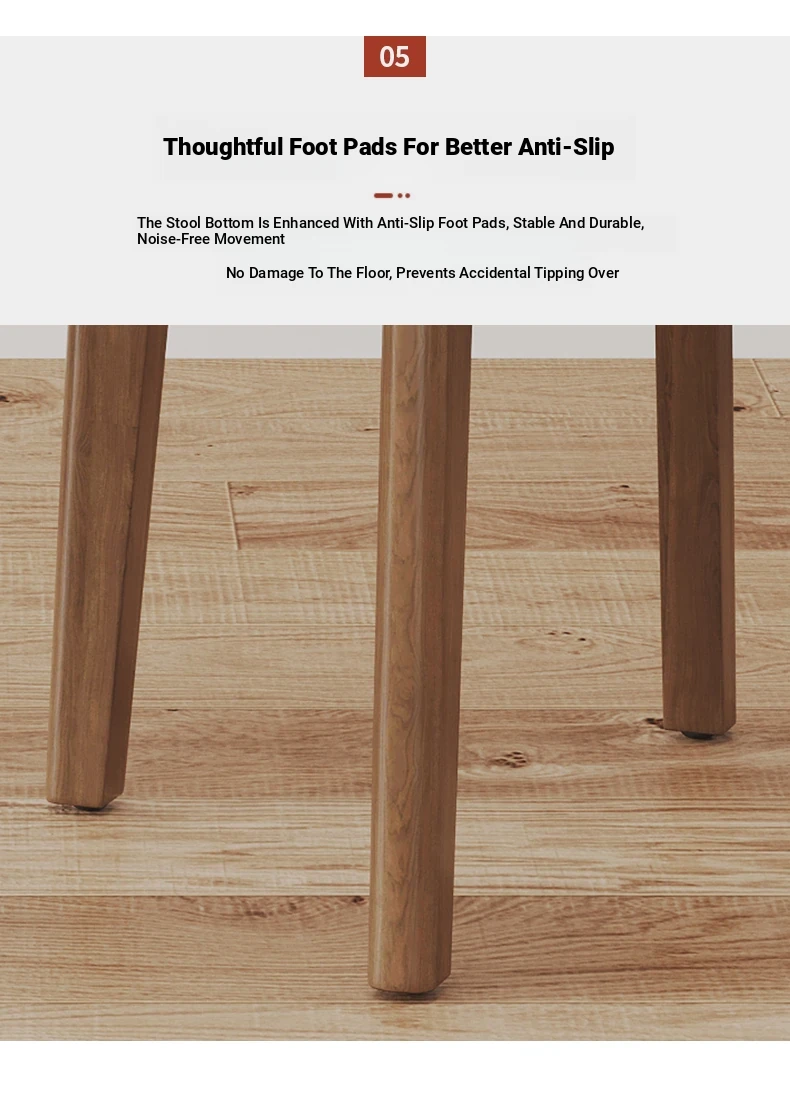 05

Thoughtful Foot Pads For Better Anti-Slip

The Stool Bottom Is Enhanced With Anti-Slip Foot Pads, Stable And Durable, Noise-Free Movement

No Damage To The Floor, Prevents Accidental Tipping Over